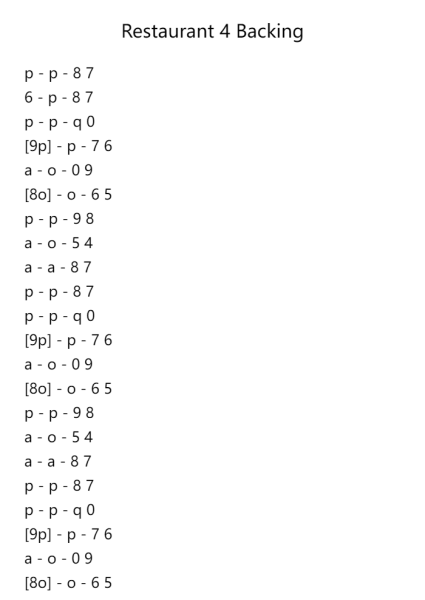 Restaurant 4 Backing

p - p - 8 7
6 - p - 8 7
p - p - q 0
[9p] - p - 7 6
a - o - 0 9
[8o] - o - 6 5
p - p - 9 8
a - o - 5 4
a - a - 8 7
p - p - 8 7
p - p - q 0
[9p] - p - 7 6
a - o - 0 9
[8o] - o - 6 5
p - p - 9 8
a - o - 5 4
a - a - 8 7
p - p - 8 7
p - p - q 0
[9p] - p - 7 6
a - o - 0 9
[8o] - o - 6 5